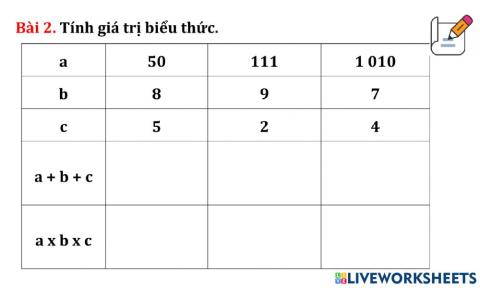 Bài 2. Tính giá trị biểu thức.

| a | 50 | 111 | 1 010 |
|---|---|---|---|
| b | 8 | 9 | 7 |
| c | 5 | 2 | 4 |
| a + b + c | | | |
| a x b x c | | | |

LIVEWORKSHEETS